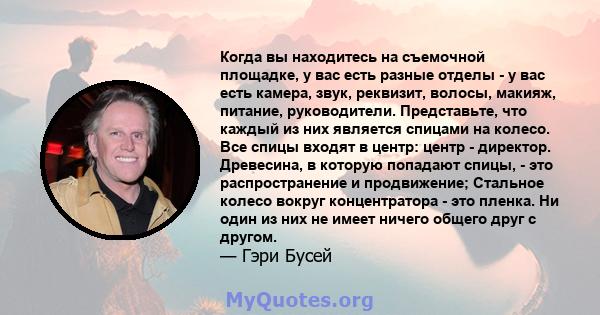 Когда вы находитесь на съемочной площадке, у вас есть разные отделы - у вас есть камера, звук, реквизит, волосы, макияж, питание, руководители. Представьте, что каждый из них является спицами на колесо. Все спицы входят в центр: центр - директор. Древесина, в которую попадают спицы, - это распространение и продвижение; Стальное колесо вокруг концентратора - это пленка. Ни один из них не имеет ничего общего друг с другом.
— Гэри Бусей

MyQuotes.org